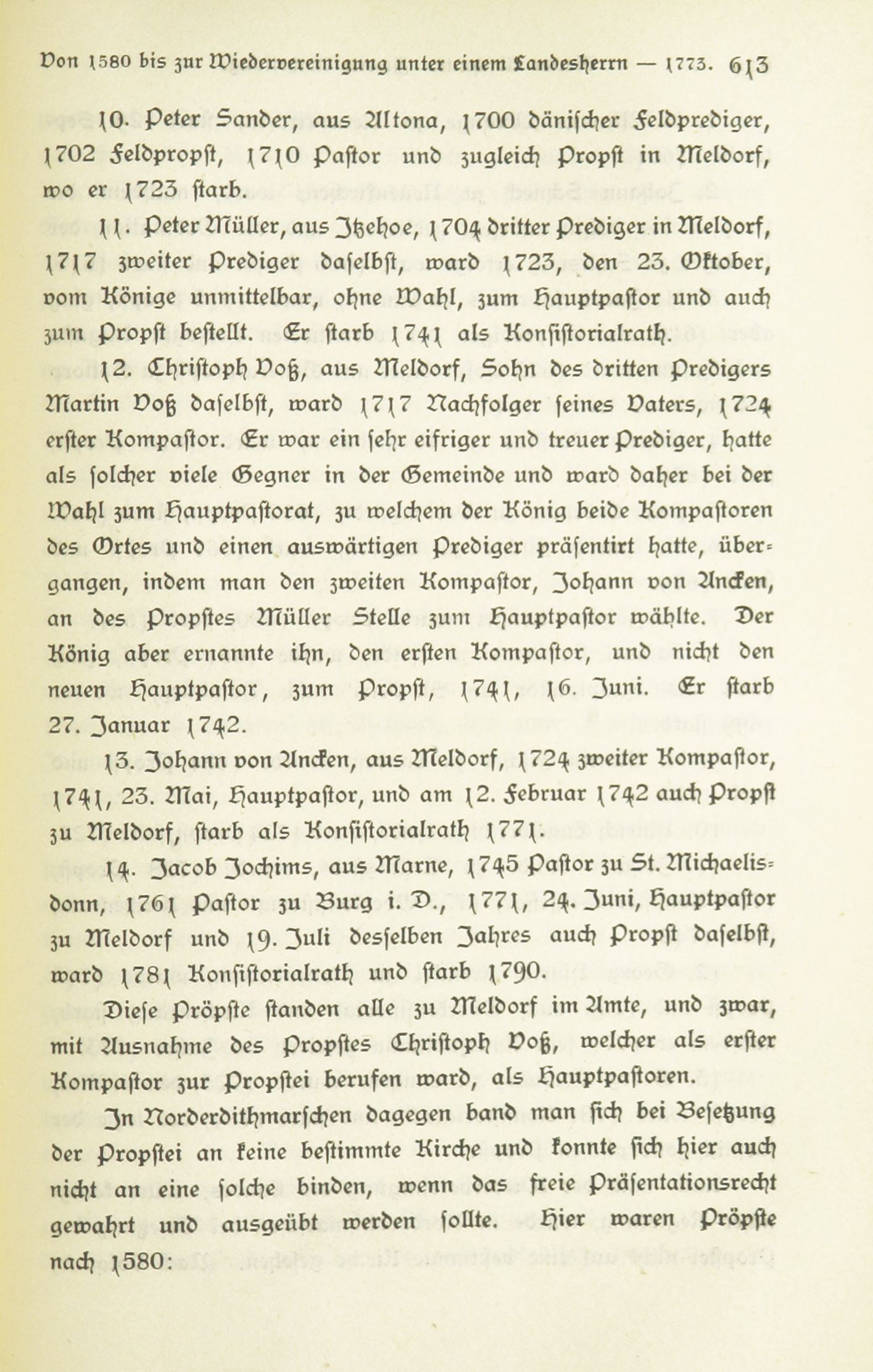 Von 1580 bis zur Wiedervereinigung unter einem Landesherrn — 1773. 613

10. Peter Sander, aus Altona, 1700 dänischer Feldprediger, 1702 Feldpropst, 1710 Pastor und zugleich Propst in Meldorf, wo er 1723 starb.

11. Peter Müller, aus Itzehoe, 1704 dritter Prediger in Meldorf, 1717 zweiter Prediger daselbst, ward 1723, den 23. Oktober, vom Könige unmittelbar, ohne Wahl, zum Hauptpastor und auch zum Propst bestellt. Er starb 1741 als Konsistorialrath.

12. Christoph Voß, aus Meldorf, Sohn des dritten Predigers Martin Voß daselbst, ward 1717 Nachfolger seines Vaters, 1724 erster Kompastor. Er war ein sehr eifriger und treuer Prediger, hatte als solcher viele Gegner in der Gemeinde und ward daher bei der Wahl zum Hauptpastorat, zu welchem der König beide Kompastoren des Ortes und einen auswärtigen Prediger präsentirt hatte, übergangen, indem man den zweiten Kompastor, Johann von Ancken, an des Propstes Müller Stelle zum Hauptpastor wählte. Der König aber ernannte ihn, den ersten Kompastor, und nicht den neuen Hauptpastor, zum Propst, 1741, 16. Juni. Er starb 27. Januar 1742.

13. Johann von Ancken, aus Meldorf, 1724 zweiter Kompastor, 1741, 23. Mai, Hauptpastor, und am 12. Februar 1742 auch Propst zu Meldorf, starb als Konsistorialrath 1771.

14. Jacob Jochims, aus Marne, 1745 Pastor zu St. Michaelisdonn, 1761 Pastor zu Burg i. D., 1771, 24. Juni, Hauptpastor zu Meldorf und 19. Juli desselben Jahres auch Propst daselbst, ward 1781 Konsistorialrath und starb 1790.

Diese Pröpste standen alle zu Meldorf im Amte, und zwar, mit Ausnahme des Propstes Christoph Voß, welcher als erster Kompastor zur Propstei berufen ward, als Hauptpastoren.

In Norderdithmarschen dagegen band man sich bei Besetzung der Propstei an keine bestimmte Kirche und konnte sich hier auch nicht an eine solche binden, wenn das freie Präsentationsrecht gewahrt und ausgeübt werden sollte. Hier waren Pröpste nach 1580: